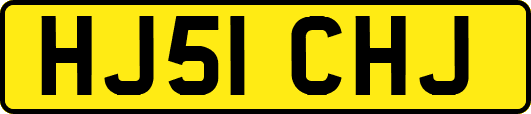 HJ51 CHJ